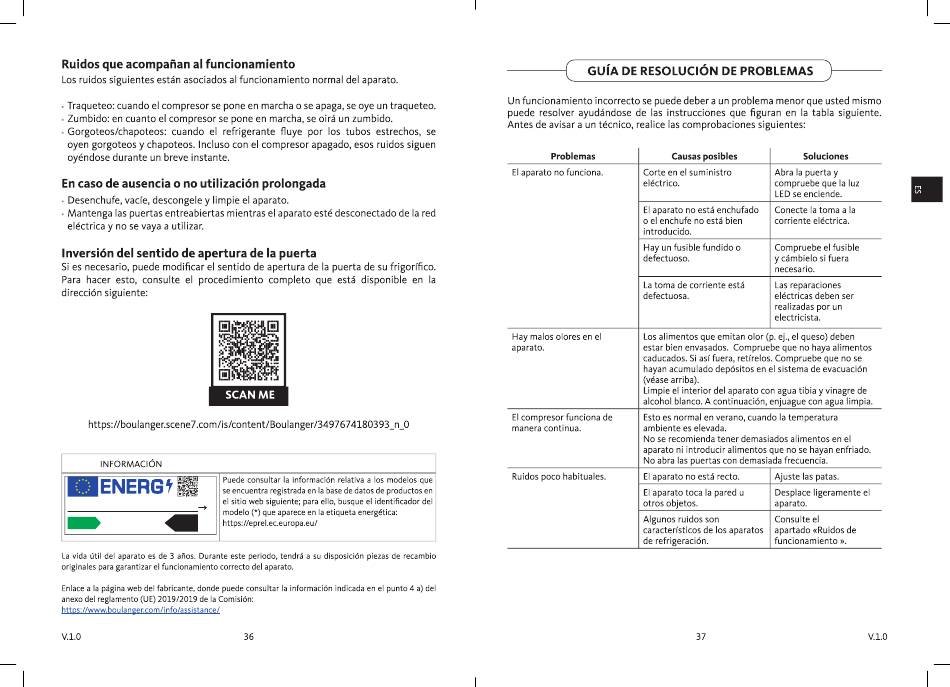 Ruidos que acompañan al funcionamiento
Los ruidos siguientes están asociados al funcionamiento normal del aparato.

- Traqueteo: cuando el compresor se pone en marcha o se apaga, se oye un traqueteo.
- Zumbido: en cuanto el compresor se pone en marcha, se oirá un zumbido.
- Gorgoteos/chapoteos: cuando el refrigerante fluye por los tubos estrechos, se oyen gorgoteos y chapoteos. Incluso con el compresor apagado, esos ruidos siguen oyéndose durante un breve instante.

En caso de ausencia o no utilización prolongada
- Desenchufe, vacíe, descongele y limpie el aparato.
- Mantenga las puertas entreabiertas mientras el aparato esté desconectado de la red eléctrica y no se vaya a utilizar.

Inversión del sentido de apertura de la puerta
Si es necesario, puede modificar el sentido de apertura de la puerta de su frigorífico. Para hacer esto, consulte el procedimiento completo que está disponible en la dirección siguiente:

SCAN ME

https://boulanger.scene7.com/is/content/Boulanger/3497674180393_n_0

INFORMACIÓN
ENERG
Puede consultar la información relativa a los modelos que se encuentra registrada en la base de datos de productos en el sitio web siguiente; para ello, busque el identificador del modelo (*) que aparece en la etiqueta energética: https://eprel.ec.europa.eu/

La vida útil del aparato es de 3 años. Durante este periodo, tendrá a su disposición piezas de recambio originales para garantizar el funcionamiento correcto del aparato.

Enlace a la página web del fabricante, donde puede consultar la información indicada en el punto 4 a) del anexo del reglamento (UE) 2019/2019 de la Comisión:
https://www.boulanger.com/info/assistance/

V.1.0 36

GUÍA DE RESOLUCIÓN DE PROBLEMAS

Un funcionamiento incorrecto se puede deber a un problema menor que usted mismo puede resolver ayudándose de las instrucciones que figuran en la tabla siguiente. Antes de avisar a un técnico, realice las comprobaciones siguientes:

| Problemas | Causas posibles | Soluciones |
|---|---|---|
| El aparato no funciona. | Corte en el suministro eléctrico. | Abra la puerta y compruebe que la luz LED se enciende. |
| | El aparato no está enchufado o el enchufe no está bien introducido. | Conecte la toma a la corriente eléctrica. |
| | Hay un fusible fundido o defectuoso. | Compruebe el fusible y cámbielo si fuera necesario. |
| | La toma de corriente está defectuosa. | Las reparaciones eléctricas deben ser realizadas por un electricista. |
| Hay malos olores en el aparato. | Los alimentos que emitan olor (p. ej., el queso) deben estar bien envasados. Compruebe que no haya alimentos caducados. Si así fuera, retírelos. Compruebe que no se hayan acumulado depósitos en el sistema de evacuación (véase arriba). Limpie el interior del aparato con agua tibia y vinagre de alcohol blanco. A continuación, enjuague con agua limpia. | |
| El compresor funciona de manera continua. | Esto es normal en verano, cuando la temperatura ambiente es elevada. No se recomienda tener demasiados alimentos en el aparato ni introducir alimentos que no se hayan enfriado. No abra las puertas con demasiada frecuencia. | |
| Ruidos poco habituales. | El aparato no está recto. | Ajuste las patas. |
| | El aparato toca la pared u otros objetos. | Desplace ligeramente el aparato. |
| | Algunos ruidos son característicos de los aparatos de refrigeración. | Consulte el apartado «Ruidos de funcionamiento ». |

ES

37 V.1.0